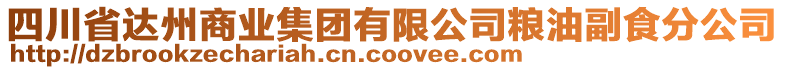 四川省达州商业集团有限公司粮油副食分公司
http://dzbrookzechariah.cn.coovee.com